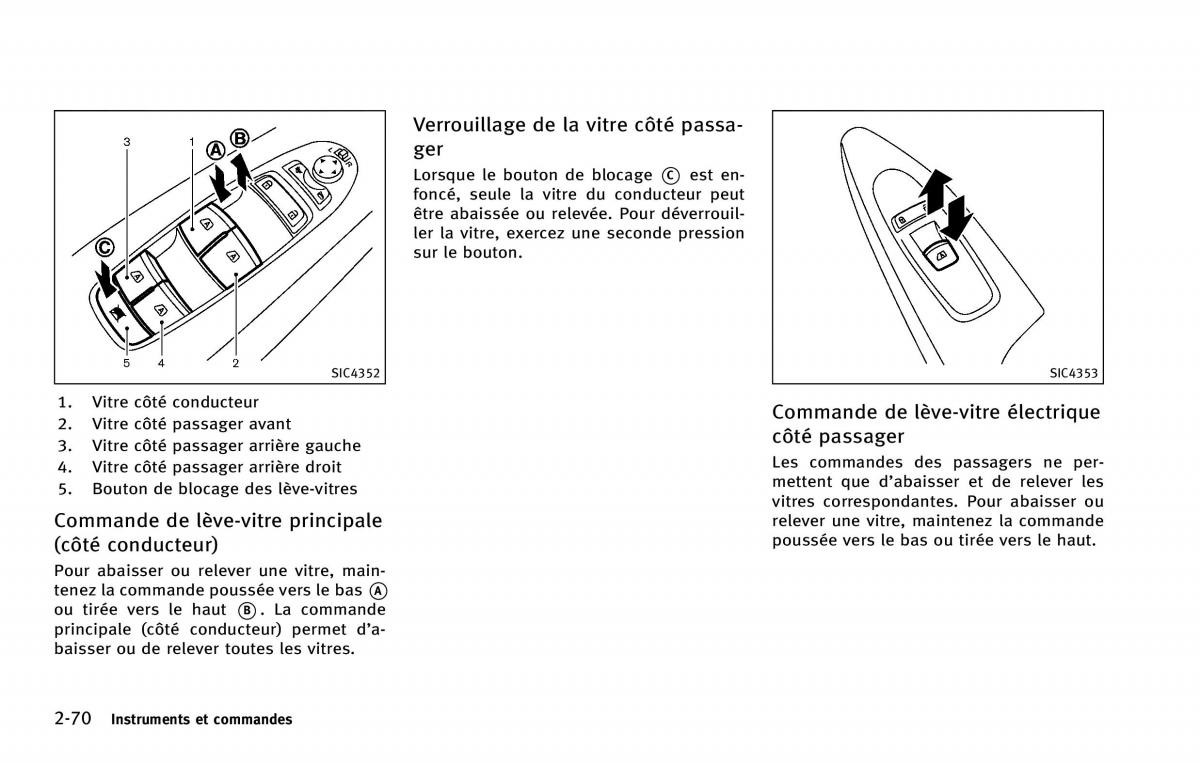 3
1
A
B
C
5
4
2
SIC4352

1. Vitre côté conducteur
2. Vitre côté passager avant
3. Vitre côté passager arrière gauche
4. Vitre côté passager arrière droit
5. Bouton de blocage des lève-vitres

Commande de lève-vitre principale (côté conducteur)

Pour abaisser ou relever une vitre, maintenez la commande poussée vers le bas Ⓐ ou tirée vers le haut Ⓑ. La commande principale (côté conducteur) permet d'abaisser ou de relever toutes les vitres.

Verrouillage de la vitre côté passager

Lorsque le bouton de blocage Ⓒ est enfoncé, seule la vitre du conducteur peut être abaissée ou relevée. Pour déverrouiller la vitre, exercez une seconde pression sur le bouton.

SIC4353

Commande de lève-vitre électrique côté passager

Les commandes des passagers ne permettent que d'abaisser et de relever les vitres correspondantes. Pour abaisser ou relever une vitre, maintenez la commande poussée vers le bas ou tirée vers le haut.

2-70 Instruments et commandes